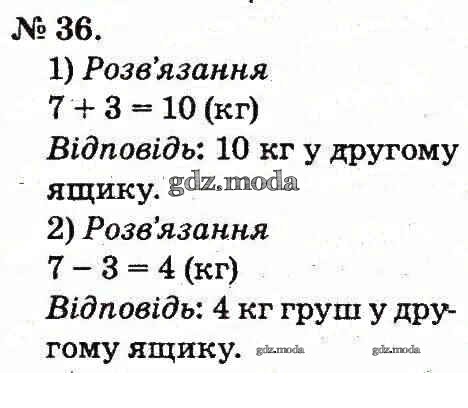 № 36.

1) Розв'язання

$7 + 3 = 10$ (кг)

Відповідь: 10 кг у другому ящику.

2) Розв'язання

$7 - 3 = 4$ (кг)

Відповідь: 4 кг груш у другому ящику.

gdz.moda